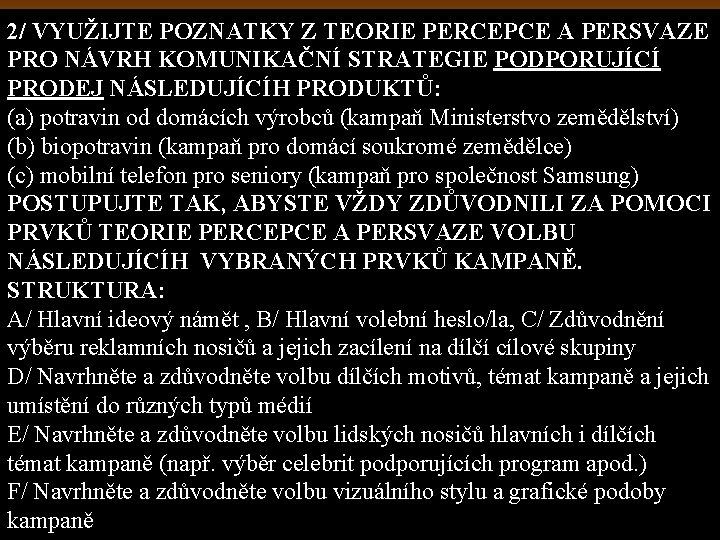 2/ VYUŽIJTE POZNATKY Z TEORIE PERCEPCE A PERSVAZE PRO NÁVRH KOMUNIKAČNÍ STRATEGIE PODPORUJÍCÍ PRODEJ NÁSLEDUJÍCÍH PRODUKTŮ:
(a) potravin od domácích výrobců (kampaň Ministerstvo zemědělství)
(b) biopotravin (kampaň pro domácí soukromé zemědělce)
(c) mobilní telefon pro seniory (kampaň pro společnost Samsung)
POSTUPUJTE TAK, ABYSTE VŽDY ZDŮVODNILI ZA POMOCI PRVKŮ TEORIE PERCEPCE A PERSVAZE VOLBU NÁSLEDUJÍCÍH VYBRANÝCH PRVKŮ KAMPANĚ.
STRUKTURA:
A/ Hlavní ideový námět , B/ Hlavní volební heslo/la, C/ Zdůvodnění výběru reklamních nosičů a jejich zacílení na dílčí cílové skupiny
D/ Navrhněte a zdůvodněte volbu dílčích motivů, témat kampaně a jejich umístění do různých typů médií
E/ Navrhněte a zdůvodněte volbu lidských nosičů hlavních i dílčích témat kampaně (např. výběr celebrit podporujících program apod.)
F/ Navrhněte a zdůvodněte volbu vizuálního stylu a grafické podoby kampaně